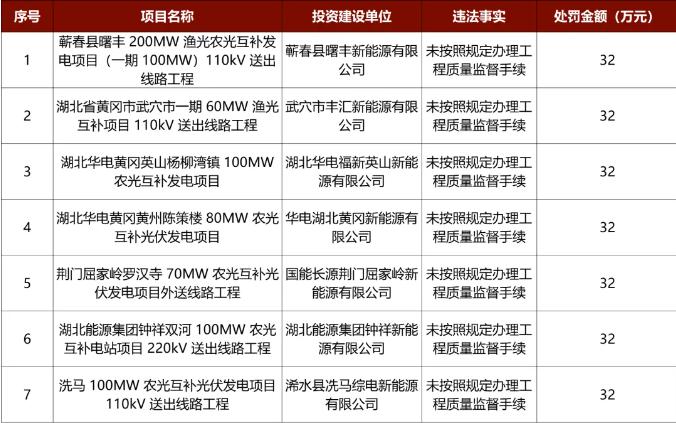 | 序号 | 项目名称 | 投资建设单位 | 违法事实 | 处罚金额（万元） |
|---|---|---|---|---|
| 1 | 蕲春县曙丰 200MW 渔光农光互补发电项目（一期 100MW）110kV 送出线路工程 | 蕲春县曙丰新能源有限公司 | 未按照规定办理工程质量监督手续 | 32 |
| 2 | 湖北省黄冈市武穴市一期 60MW 渔光互补项目 110kV 送出线路工程 | 武穴市丰汇新能源有限公司 | 未按照规定办理工程质量监督手续 | 32 |
| 3 | 湖北华电黄冈英山杨柳湾镇 100MW 农光互补发电项目 | 湖北华电福新英山新能源有限公司 | 未按照规定办理工程质量监督手续 | 32 |
| 4 | 湖北华电黄冈黄州陈策楼 80MW 农光互补光伏发电项目 | 华电湖北黄冈新能源有限公司 | 未按照规定办理工程质量监督手续 | 32 |
| 5 | 荆门屈家岭罗汉寺 70MW 农光互补光伏发电项目外送线路工程 | 国能长源荆门屈家岭新能源有限公司 | 未按照规定办理工程质量监督手续 | 32 |
| 6 | 湖北能源集团钟祥双河 100MW 农光互补电站项目 220kV 送出线路工程 | 湖北能源集团钟祥新能源有限公司 | 未按照规定办理工程质量监督手续 | 32 |
| 7 | 洗马 100MW 农光互补光伏发电项目 110kV 送出线路工程 | 浠水县洗马综电新能源有限公司 | 未按照规定办理工程质量监督手续 | 32 |